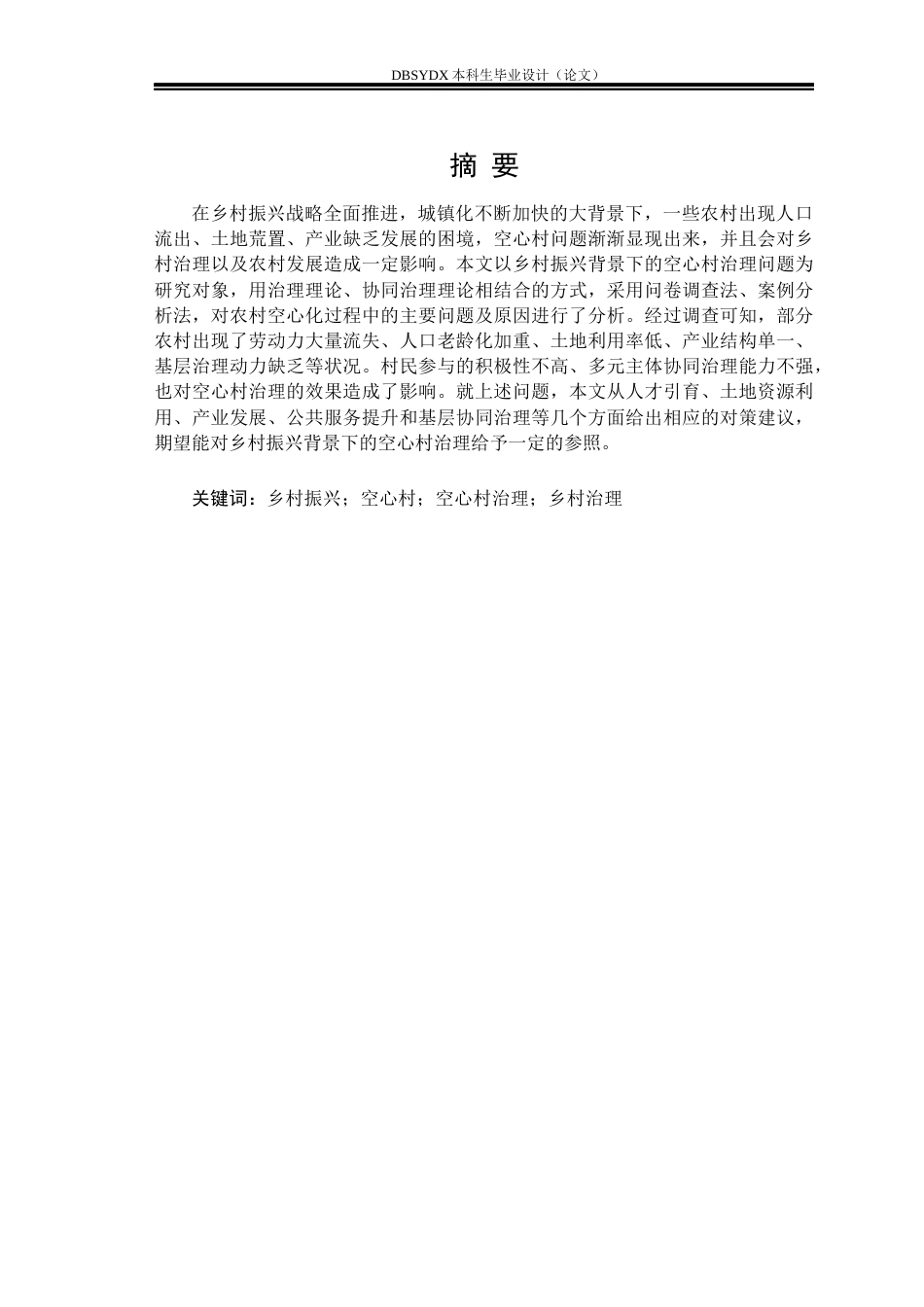 DBSYDX 本科生毕业设计（论文）

摘 要

在乡村振兴战略全面推进，城镇化不断加快的大背景下，一些农村出现人口流出、土地荒置、产业缺乏发展的困境，空心村问题渐渐显现出来，并且会对乡村治理以及农村发展造成一定影响。本文以乡村振兴背景下的空心村治理问题为研究对象，用治理理论、协同治理理论相结合的方式，采用问卷调查法、案例分析法，对农村空心化过程中的主要问题及原因进行了分析。经过调查可知，部分农村出现了劳动力大量流失、人口老龄化加重、土地利用率低、产业结构单一、基层治理动力缺乏等状况。村民参与的积极性不高、多元主体协同治理能力不强，也对空心村治理的效果造成了影响。就上述问题，本文从人才引育、土地资源利用、产业发展、公共服务提升和基层协同治理等几个方面给出相应的对策建议，期望能对乡村振兴背景下的空心村治理给予一定的参照。

关键词：乡村振兴；空心村；空心村治理；乡村治理